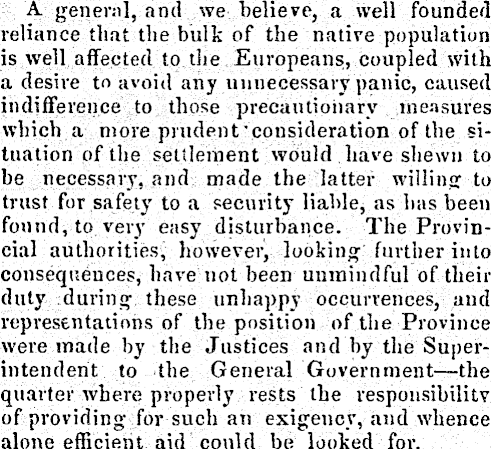 A general, and we believe, a well founded reliance that the bulk of the native population is well affected to the Europeans, coupled with a desire to avoid any unnecessary panic, caused indifference to those precautionary measures which a more prudent consideration of the situation of the settlement would have shewn to be necessary, and made the latter willing to trust for safety to a security liable, as has been found, to very easy disturbance. The Provincial authorities, however, looking further into consequences, have not been unmindful of their duty during these unhappy occurrences, and representations of the position of the Province were made by the Justices and by the Superintendent to the General Government—the quarter where properly rests the responsibility of providing for such an exigency, and whence alone efficient aid could be looked for.